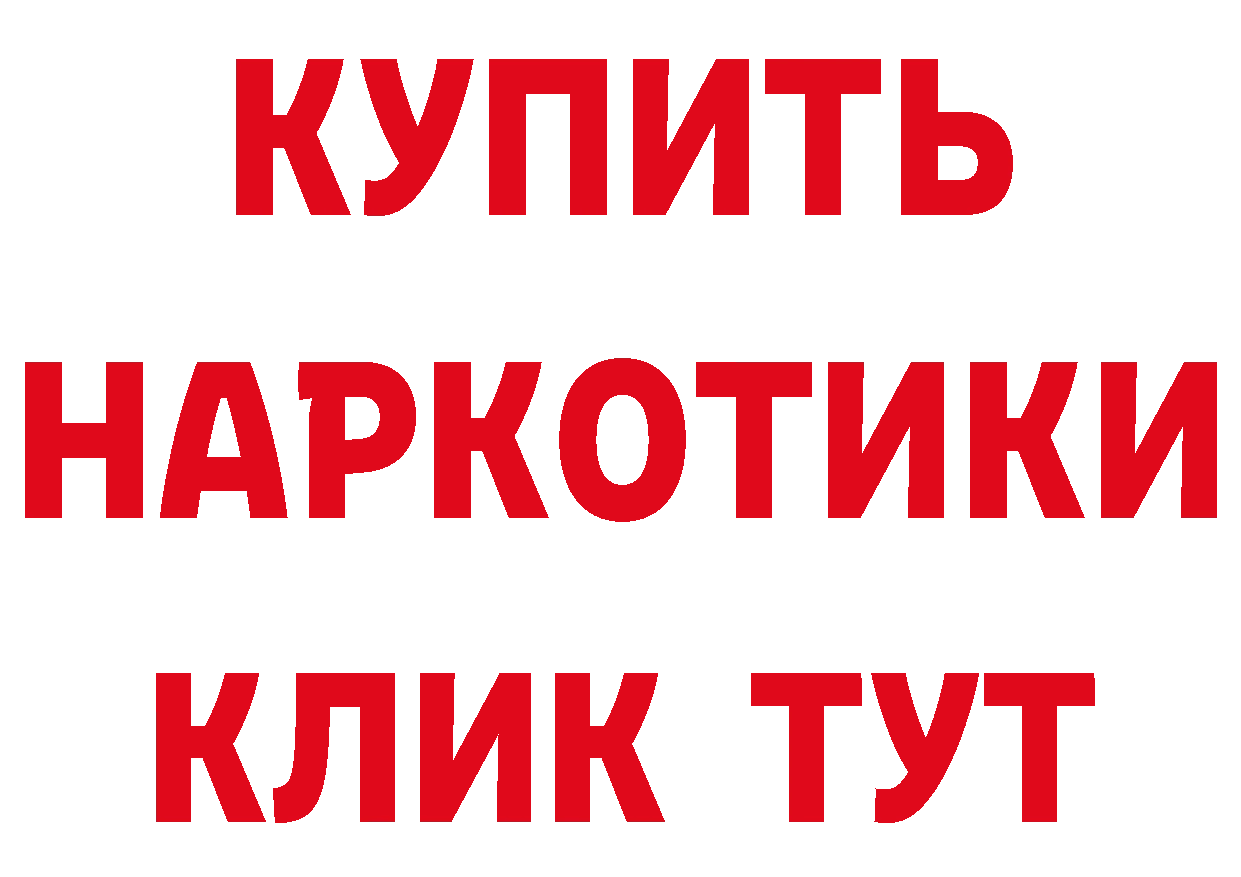 КУПИТЬ
НАРКОТИКИ
КЛИК ТУТ